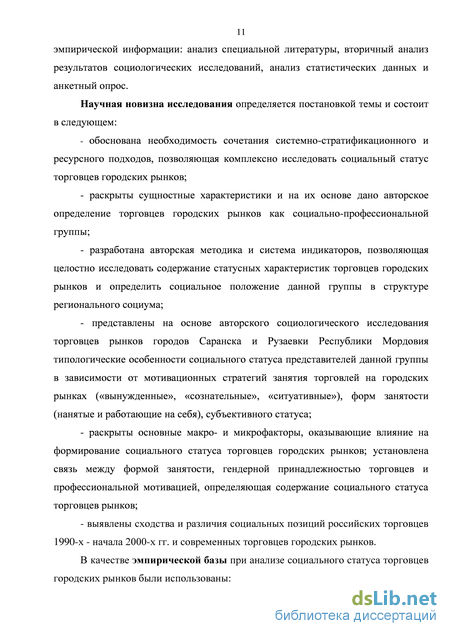 11

эмпирической информации: анализ специальной литературы, вторичный анализ результатов социологических исследований, анализ статистических данных и анкетный опрос.

Научная новизна исследования определяется постановкой темы и состоит в следующем:

- обоснована необходимость сочетания системно-стратификационного и ресурсного подходов, позволяющая комплексно исследовать социальный статус торговцев городских рынков;

- раскрыты сущностные характеристики и на их основе дано авторское определение торговцев городских рынков как социально-профессиональной группы;

- разработана авторская методика и система индикаторов, позволяющая целостно исследовать содержание статусных характеристик торговцев городских рынков и определить социальное положение данной группы в структуре регионального социума;

- представлены на основе авторского социологического исследования торговцев рынков городов Саранска и Рузаевки Республики Мордовия типологические особенности социального статуса представителей данной группы в зависимости от мотивационных стратегий занятия торговлей на городских рынках («вынужденные», «сознательные», «ситуативные»), форм занятости (нанятые и работающие на себя), субъективного статуса;

- раскрыты основные макро- и микрофакторы, оказывающие влияние на формирование социального статуса торговцев городских рынков; установлена связь между формой занятости, гендерной принадлежностью торговцев и профессиональной мотивацией, определяющая содержание социального статуса торговцев рынков;

- выявлены сходства и различия социальных позиций российских торговцев 1990-х - начала 2000-х гг. и современных торговцев городских рынков.

В качестве эмпирической базы при анализе социального статуса торговцев городских рынков были использованы:

dsLib.net
библиотека диссертаций